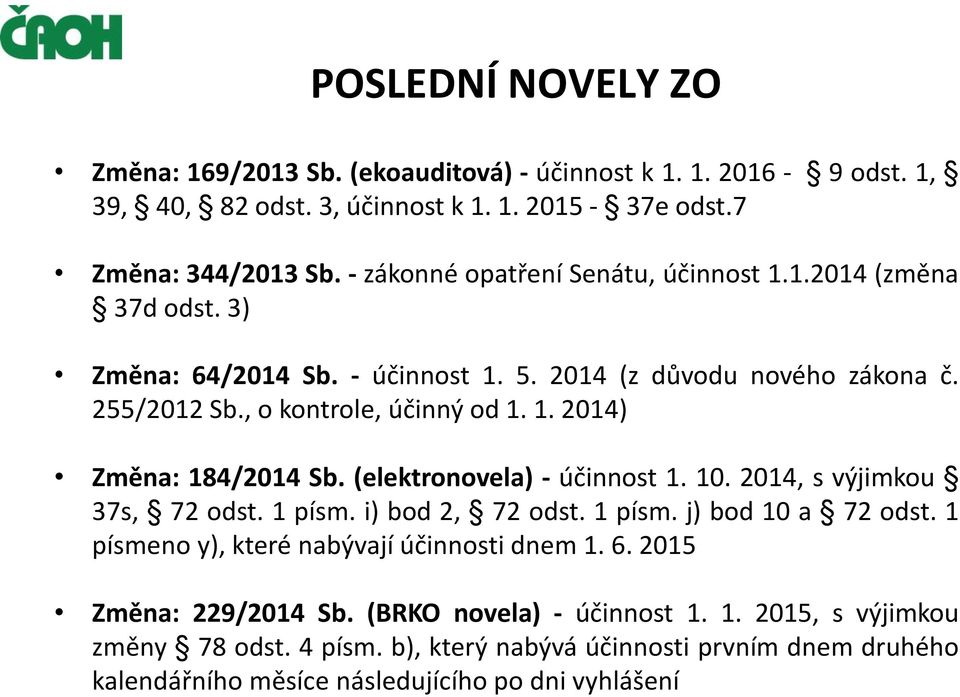 ČAOH

POSLEDNÍ NOVELY ZO

• Změna: 169/2013 Sb. (ekoauditová) - účinnost k 1. 1. 2016 - § 9 odst. 1, § 39, § 40, § 82 odst. 3, účinnost k 1. 1. 2015 - § 37e odst.7

• Změna: 344/2013 Sb. - zákonné opatření Senátu, účinnost 1.1.2014 (změna § 37d odst. 3)

• Změna: 64/2014 Sb. - účinnost 1. 5. 2014 (z důvodu nového zákona č. 255/2012 Sb., o kontrole, účinný od 1. 1. 2014)

• Změna: 184/2014 Sb. (elektronovela) - účinnost 1. 10. 2014, s výjimkou § 37s, § 72 odst. 1 písm. i) bod 2, § 72 odst. 1 písm. j) bod 10 a § 72 odst. 1 písmeno y), které nabývají účinnosti dnem 1. 6. 2015

• Změna: 229/2014 Sb. (BRKO novela) - účinnost 1. 1. 2015, s výjimkou změny § 78 odst. 4 písm. b), který nabývá účinnosti prvním dnem druhého kalendářního měsíce následujícího po dni vyhlášení